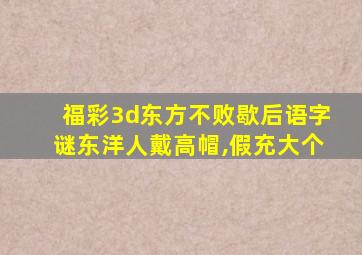 福彩3d东方不败歇后语字谜东洋人戴高帽,假充大个